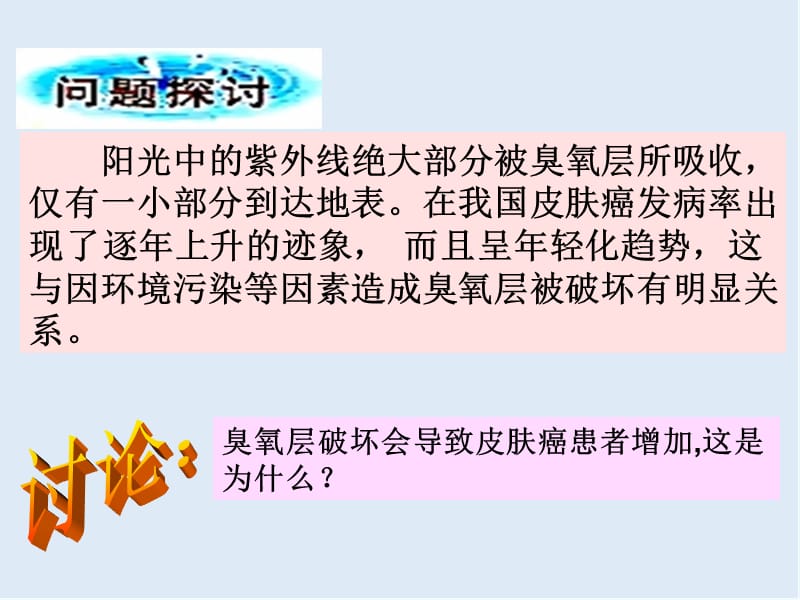 问题探讨

阳光中的紫外线绝大部分被臭氧层所吸收，仅有一小部分到达地表。在我国皮肤癌发病率出现了逐年上升的迹象， 而且呈年轻化趋势，这与因环境污染等因素造成臭氧层被破坏有明显关系。

讨论：

臭氧层破坏会导致皮肤癌患者增加,这是为什么？